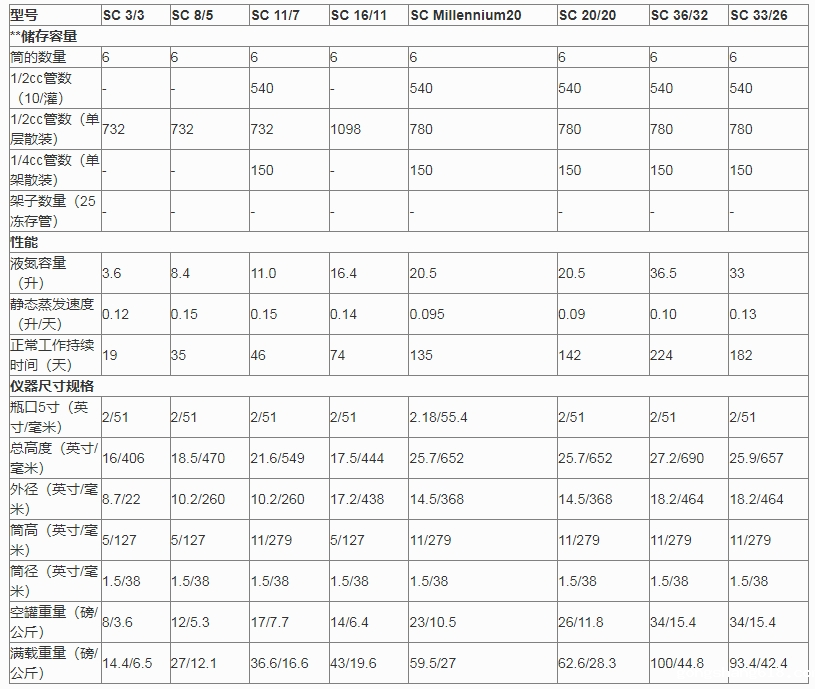 | 型号 | SC 3/3 | SC 8/5 | SC 11/7 | SC 16/11 | SC Millennium20 | SC 20/20 | SC 36/32 | SC 33/26 |
|---|---|---|---|---|---|---|---|---|
| **储存容量 | | | | | | | | |
| 筒的数量 | 6 | 6 | 6 | 6 | 6 | 6 | 6 | 6 |
| 1/2cc管数（10/灌） | - | - | 540 | - | 540 | 540 | 540 | 540 |
| 1/2cc管数（单层散装） | 732 | 732 | 732 | 1098 | 780 | 780 | 780 | 780 |
| 1/4cc管数（单架散装） | - | - | 150 | - | 150 | 150 | 150 | 150 |
| 架子数量（25冻存管） | - | - | - | - | - | - | - | - |
| 性能 | | | | | | | | |
| 液氮容量（升） | 3.6 | 8.4 | 11.0 | 16.4 | 20.5 | 20.5 | 36.5 | 33 |
| 静态蒸发速度（升/天） | 0.12 | 0.15 | 0.15 | 0.14 | 0.095 | 0.09 | 0.10 | 0.13 |
| 正常工作持续时间（天） | 19 | 35 | 46 | 74 | 135 | 142 | 224 | 182 |
| 仪器尺寸规格 | | | | | | | | |
| 瓶口5寸（英寸/毫米） | 2/51 | 2/51 | 2/51 | 2/51 | 2.18/55.4 | 2/51 | 2/51 | 2/51 |
| 总高度（英寸/毫米） | 16/406 | 18.5/470 | 21.6/549 | 17.5/444 | 25.7/652 | 25.7/652 | 27.2/690 | 25.9/657 |
| 外径（英寸/毫米） | 8.7/22 | 10.2/260 | 10.2/260 | 17.2/438 | 14.5/368 | 14.5/368 | 18.2/464 | 18.2/464 |
| 筒高（英寸/毫米） | 5/127 | 5/127 | 11/279 | 5/127 | 11/279 | 11/279 | 11/279 | 11/279 |
| 筒径（英寸/毫米） | 1.5/38 | 1.5/38 | 1.5/38 | 1.5/38 | 1.5/38 | 1.5/38 | 1.5/38 | 1.5/38 |
| 空罐重量（磅/公斤） | 8/3.6 | 12/5.3 | 17/7.7 | 14/6.4 | 23/10.5 | 26/11.8 | 34/15.4 | 34/15.4 |
| 满载重量（磅/公斤） | 14.4/6.5 | 27/12.1 | 36.6/16.6 | 43/19.6 | 59.5/27 | 62.6/28.3 | 100/44.8 | 93.4/42.4 |